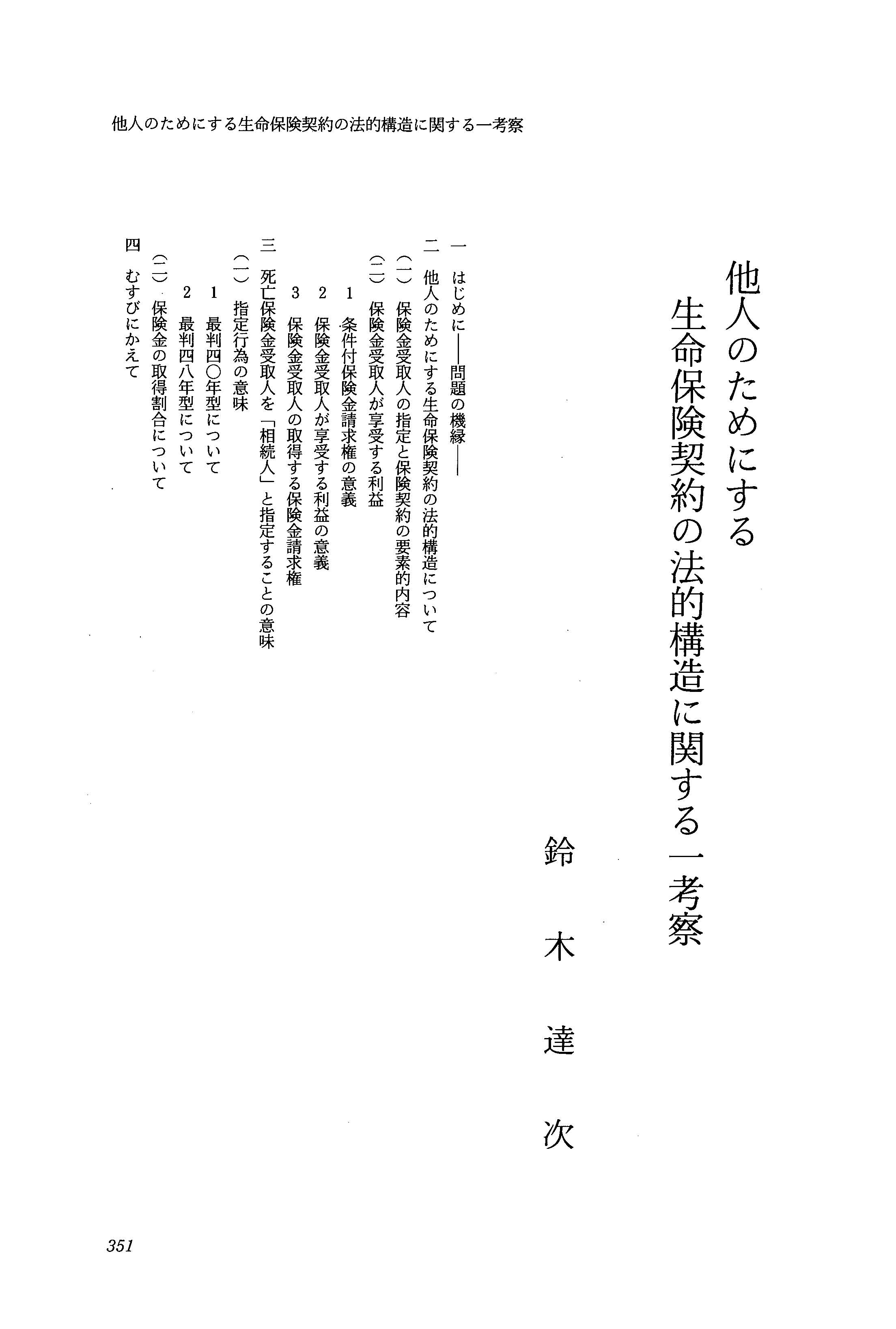 他人のためにする生命保険契約の法的構造に関する一考察

他人のためにする
生命保険契約の法的構造に関する一考察

鈴木達次

一　はじめに――問題の機縁――
二　他人のためにする生命保険契約の法的構造について
（一）　保険金受取人の指定と保険契約の要素的内容
（二）　保険金受取人が享受する利益
1　条件付保険金請求権の意義
2　保険金受取人が享受する利益の意義
3　保険金受取人の取得する保険金請求権
三　死亡保険金受取人を「相続人」と指定することの意味
（一）　指定行為の意味
1　最判四〇年型について
2　最判四八年型について
（二）　保険金の取得割合について
四　むすびにかえて

351